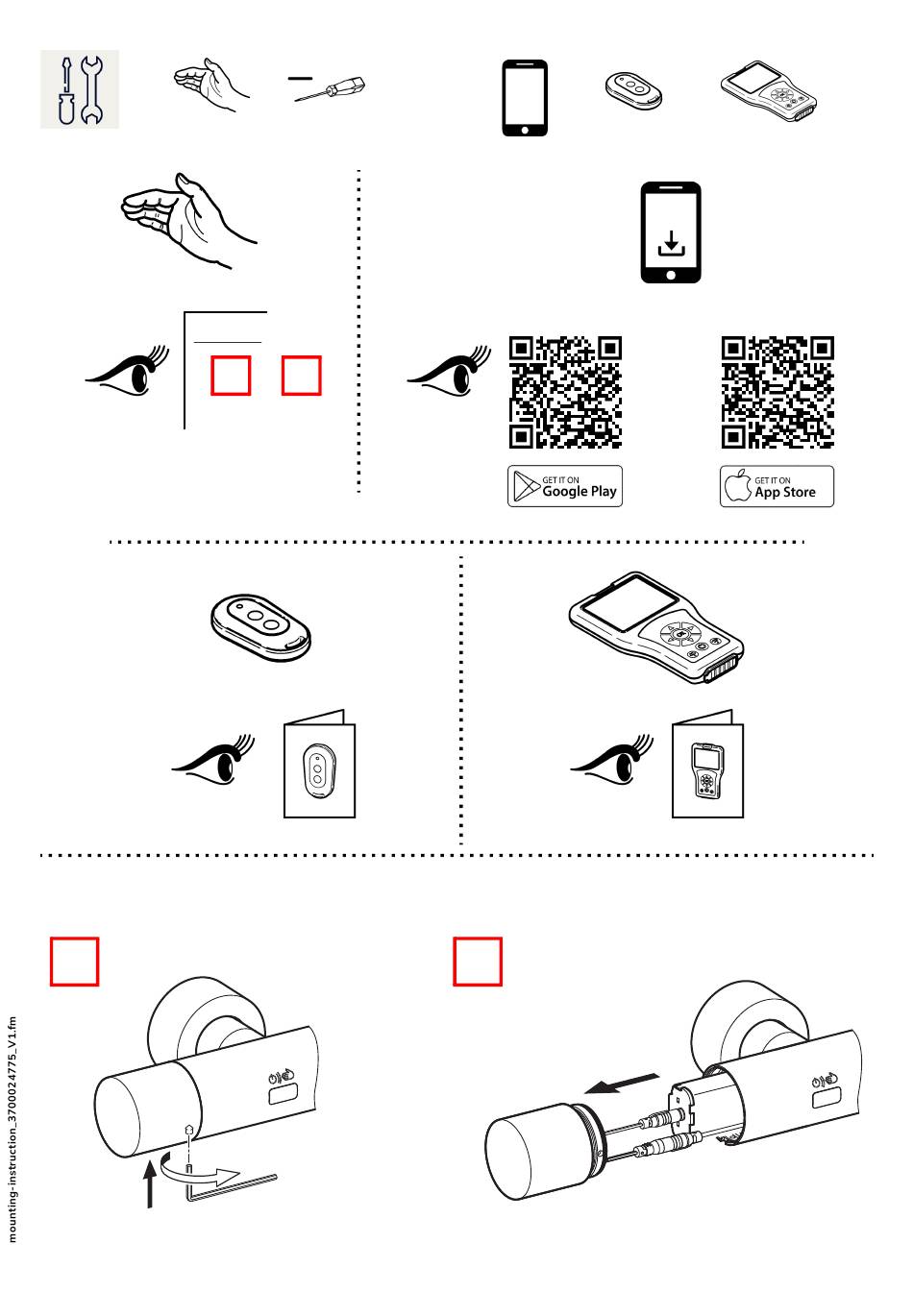 GET IT ON
Google Play

GET IT ON
App Store

mounting-instruction_3700024775_V1.fm